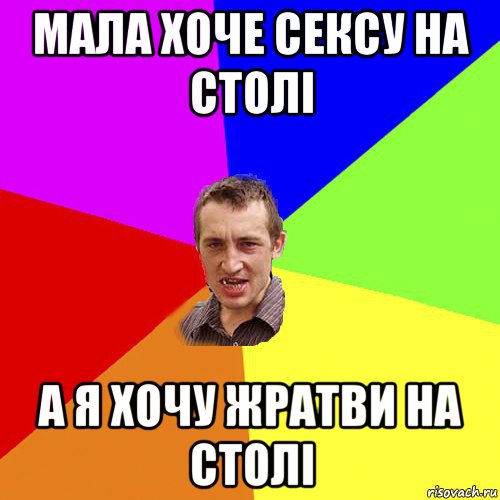 МАЛА ХОЧЕ СЕКСУ НА СТОЛІ

А Я ХОЧУ ЖРАТВИ НА СТОЛІ

risovach.ru